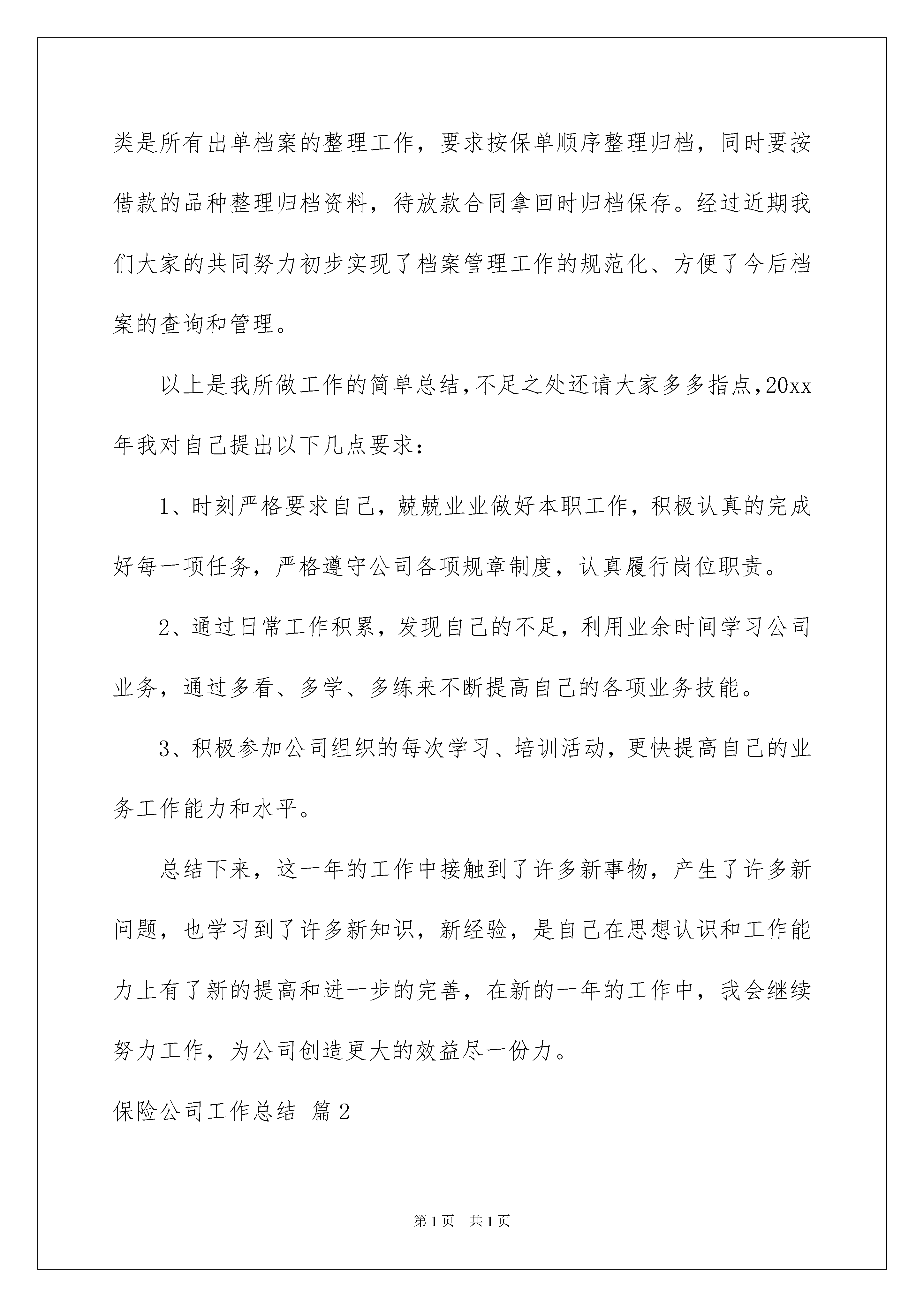 类是所有出单档案的整理工作，要求按保单顺序整理归档，同时要按借款的品种整理归档资料，待放款合同拿回时归档保存。经过近期我们大家的共同努力初步实现了档案管理工作的规范化、方便了今后档案的查询和管理。

以上是我所做工作的简单总结，不足之处还请大家多多指点，20xx年我对自己提出以下几点要求：

1、时刻严格要求自己，兢兢业业做好本职工作，积极认真的完成好每一项任务，严格遵守公司各项规章制度，认真履行岗位职责。

2、通过日常工作积累，发现自己的不足，利用业余时间学习公司业务，通过多看、多学、多练来不断提高自己的各项业务技能。

3、积极参加公司组织的每次学习、培训活动，更快提高自己的业务工作能力和水平。

总结下来，这一年的工作中接触到了许多新事物，产生了许多新问题，也学习到了许多新知识，新经验，是自己在思想认识和工作能力上有了新的提高和进一步的完善，在新的一年的工作中，我会继续努力工作，为公司创造更大的效益尽一份力。

保险公司工作总结 篇2

第1页 共1页